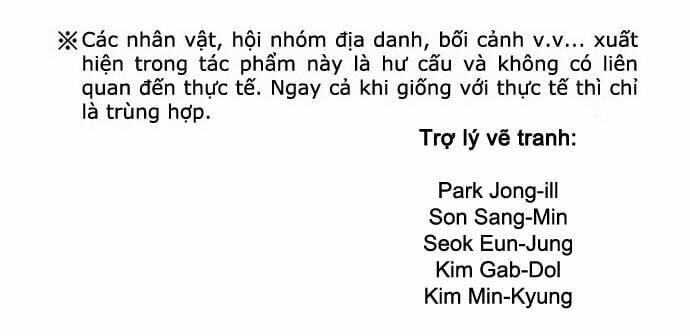 ※Các nhân vật, hội nhóm địa danh, bối cảnh v.v... xuất hiện trong tác phẩm này là hư cấu và không có liên quan đến thực tế. Ngay cả khi giống với thực tế thì chỉ là trùng hợp.

Trợ lý vẽ tranh:

Park Jong-ill
Son Sang-Min
Seok Eun-Jung
Kim Gab-Dol
Kim Min-Kyung